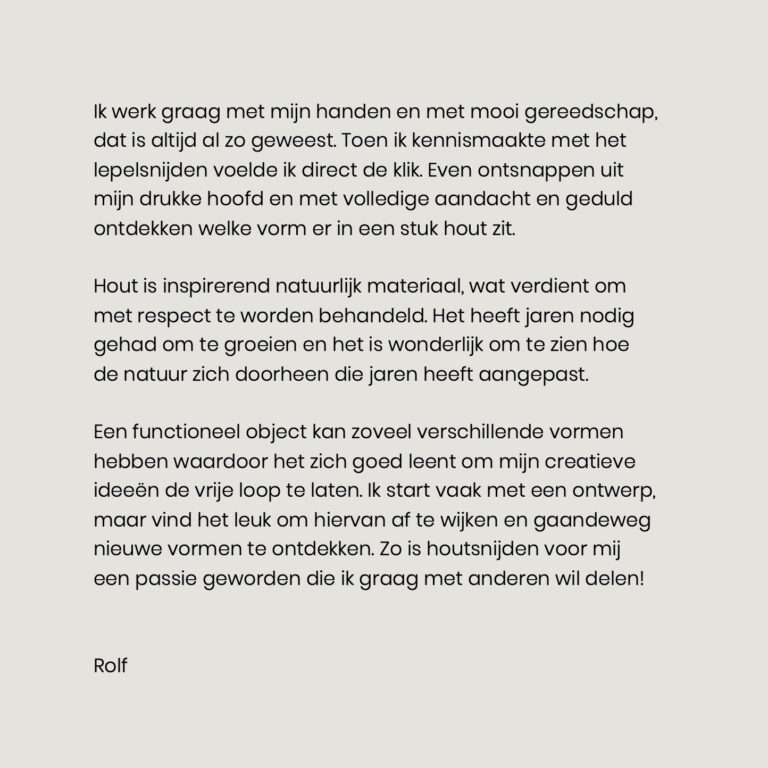 Ik werk graag met mijn handen en met mooi gereedschap, dat is altijd al zo geweest. Toen ik kennismaakte met het lepelsnijden voelde ik direct de klik. Even ontsnappen uit mijn drukke hoofd en met volledige aandacht en geduld ontdekken welke vorm er in een stuk hout zit.

Hout is inspirerend natuurlijk materiaal, wat verdient om met respect te worden behandeld. Het heeft jaren nodig gehad om te groeien en het is wonderlijk om te zien hoe de natuur zich doorheen die jaren heeft aangepast.

Een functioneel object kan zoveel verschillende vormen hebben waardoor het zich goed leent om mijn creatieve ideeën de vrije loop te laten. Ik start vaak met een ontwerp, maar vind het leuk om hiervan af te wijken en gaandeweg nieuwe vormen te ontdekken. Zo is houtsnijden voor mij een passie geworden die ik graag met anderen wil delen!

Rolf